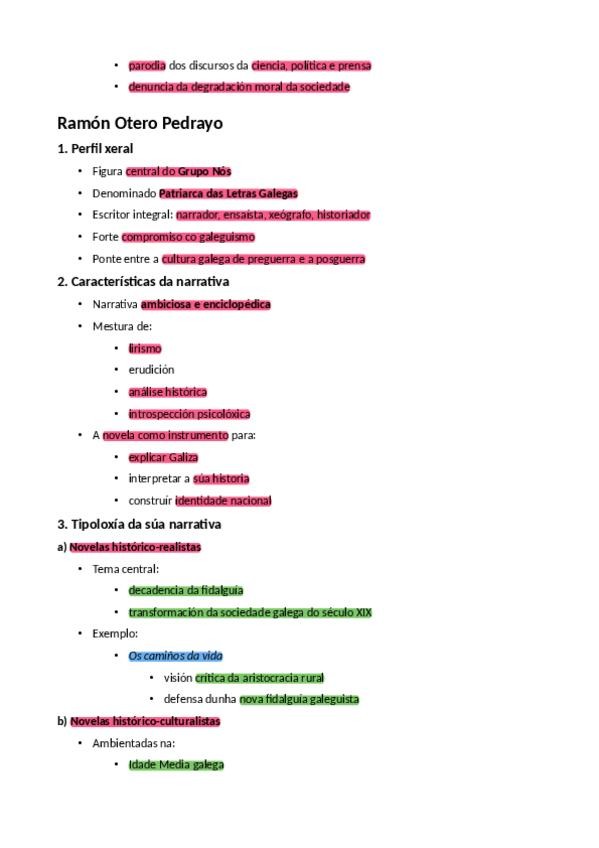 • parodia dos discursos da ciencia, política e prensa
• denuncia da degradación moral da sociedade

Ramón Otero Pedrayo

1. Perfil xeral

• Figura central do Grupo Nós
• Denominado Patriarca das Letras Galegas
• Escritor integral: narrador, ensaísta, xeógrafo, historiador
• Forte compromiso co galeguismo
• Ponte entre a cultura galega de preguerra e a posguerra

2. Características da narrativa

• Narrativa ambiciosa e enciclopédica
• Mestura de:
• lirismo
• erudición
• análise histórica
• introspección psicolóxica
• A novela como instrumento para:
• explicar Galiza
• interpretar a súa historia
• construír identidade nacional

3. Tipoloxía da súa narrativa

a) Novelas histórico-realistas

• Tema central:
• decadencia da fidalguía
• transformación da sociedade galega do século XIX
• Exemplo:
• Os camiños da vida
• visión crítica da aristocracia rural
• defensa dunha nova fidalguía galeguista

b) Novelas histórico-culturalistas

• Ambientadas na:
• Idade Media galega